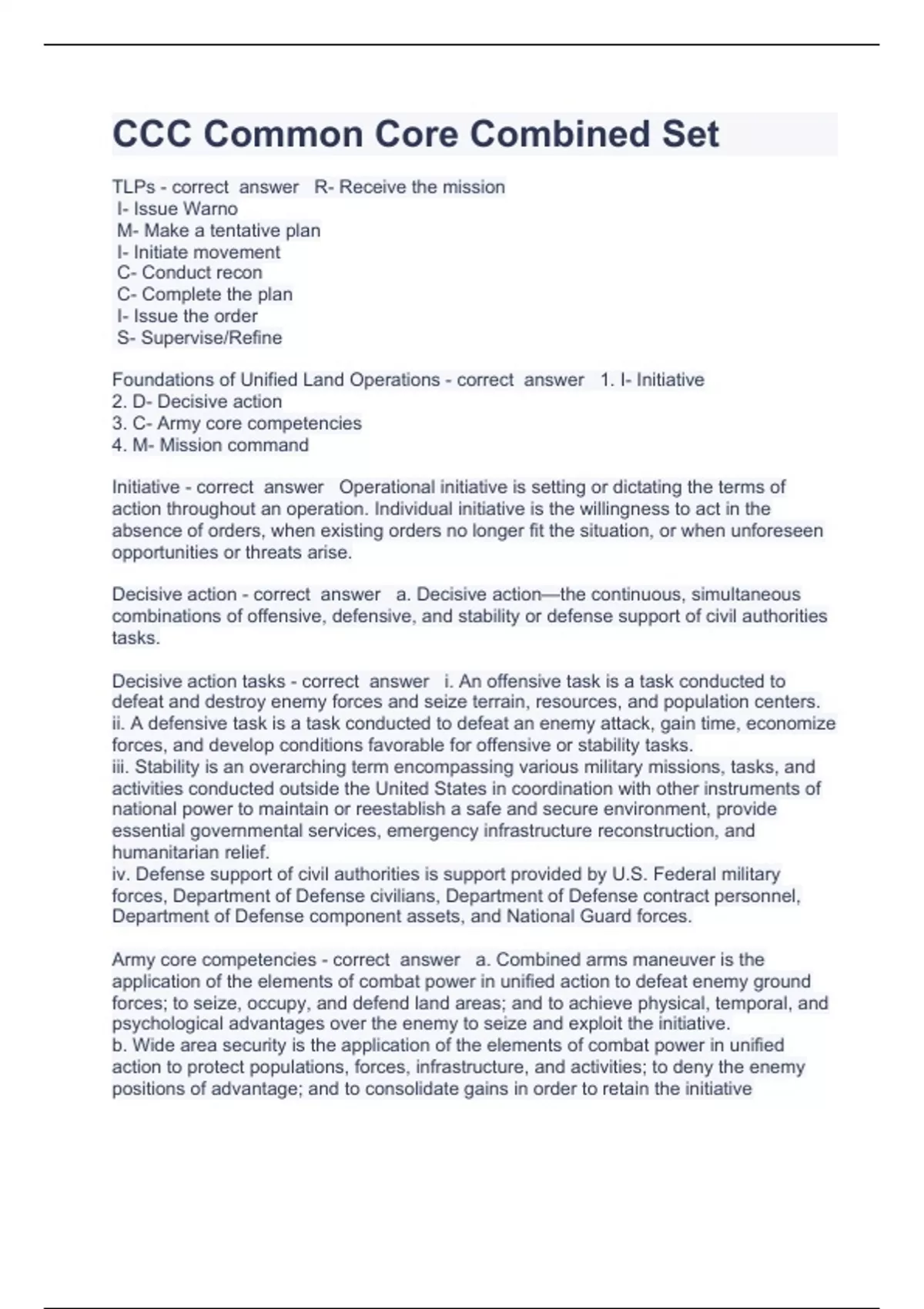 CCC Common Core Combined Set

TLPs - correct answer R- Receive the mission
I- Issue Warno
M- Make a tentative plan
I- Initiate movement
C- Conduct recon
C- Complete the plan
I- Issue the order
S- Supervise/Refine

Foundations of Unified Land Operations - correct answer 1. I- Initiative
2. D- Decisive action
3. C- Army core competencies
4. M- Mission command

Initiative - correct answer Operational initiative is setting or dictating the terms of action throughout an operation. Individual initiative is the willingness to act in the absence of orders, when existing orders no longer fit the situation, or when unforeseen opportunities or threats arise.

Decisive action - correct answer a. Decisive action—the continuous, simultaneous combinations of offensive, defensive, and stability or defense support of civil authorities tasks.

Decisive action tasks - correct answer i. An offensive task is a task conducted to defeat and destroy enemy forces and seize terrain, resources, and population centers.
ii. A defensive task is a task conducted to defeat an enemy attack, gain time, economize forces, and develop conditions favorable for offensive or stability tasks.
iii. Stability is an overarching term encompassing various military missions, tasks, and activities conducted outside the United States in coordination with other instruments of national power to maintain or reestablish a safe and secure environment, provide essential governmental services, emergency infrastructure reconstruction, and humanitarian relief.
iv. Defense support of civil authorities is support provided by U.S. Federal military forces, Department of Defense civilians, Department of Defense contract personnel, Department of Defense component assets, and National Guard forces.

Army core competencies - correct answer a. Combined arms maneuver is the application of the elements of combat power in unified action to defeat enemy ground forces; to seize, occupy, and defend land areas; and to achieve physical, temporal, and psychological advantages over the enemy to seize and exploit the initiative.
b. Wide area security is the application of the elements of combat power in unified action to protect populations, forces, infrastructure, and activities; to deny the enemy positions of advantage; and to consolidate gains in order to retain the initiative